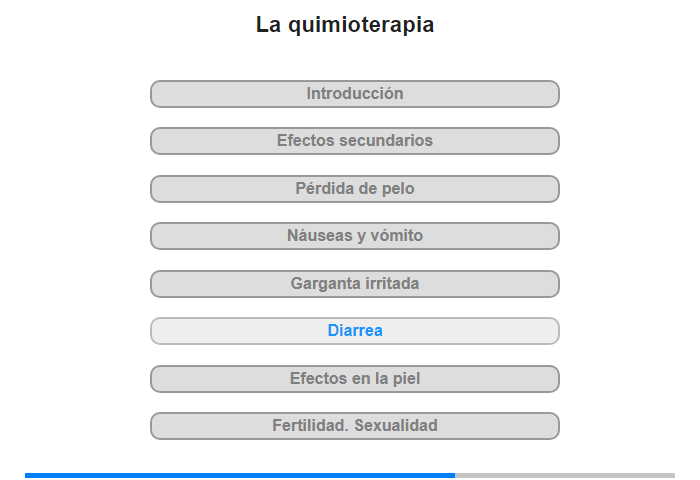 La quimioterapia

Introducción

Efectos secundarios

Pérdida de pelo

Náuseas y vómito

Garganta irritada

Diarrea

Efectos en la piel

Fertilidad. Sexualidad